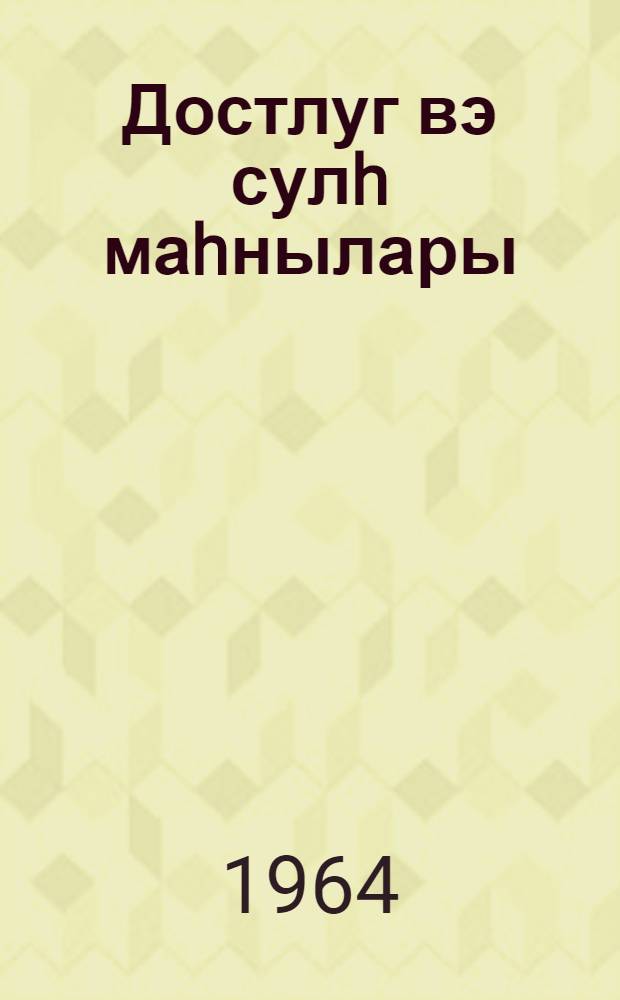 Достлуг вэ сулһ маһнылары

1964